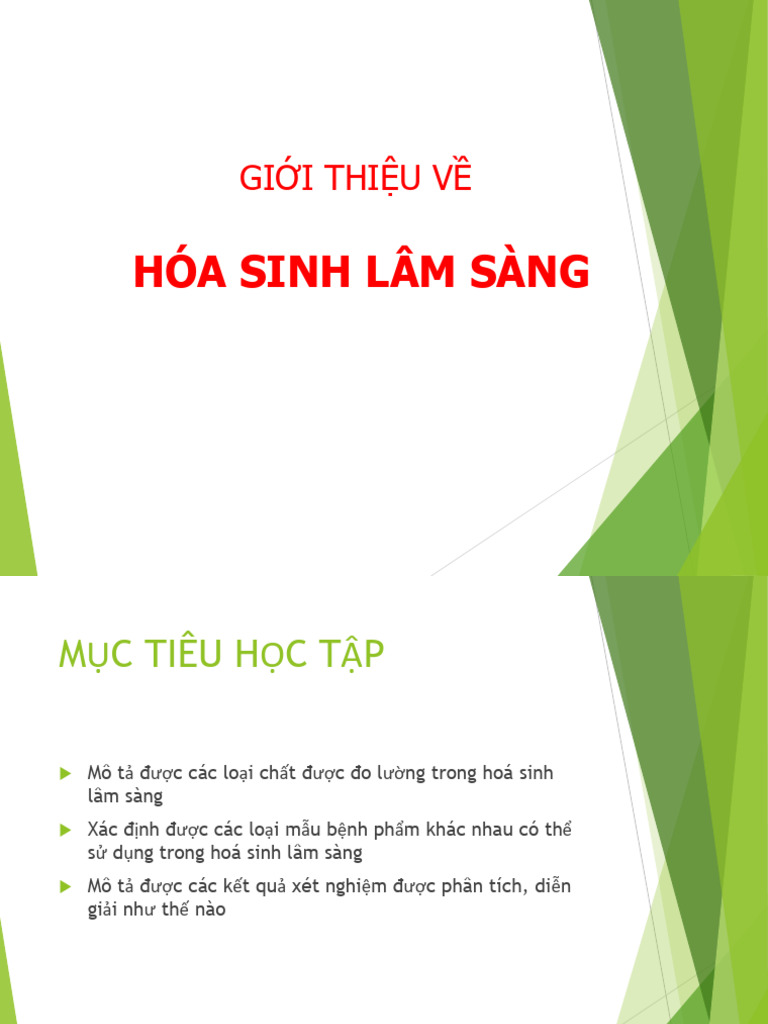 GIỚI THIỆU VỀ

HÓA SINH LÂM SÀNG

MỤC TIÊU HỌC TẬP

Mô tả được các loại chất được đo lường trong hoá sinh lâm sàng

Xác định được các loại mẫu bệnh phẩm khác nhau có thể sử dụng trong hoá sinh lâm sàng

Mô tả được các kết quả xét nghiệm được phân tích, diễn giải như thế nào